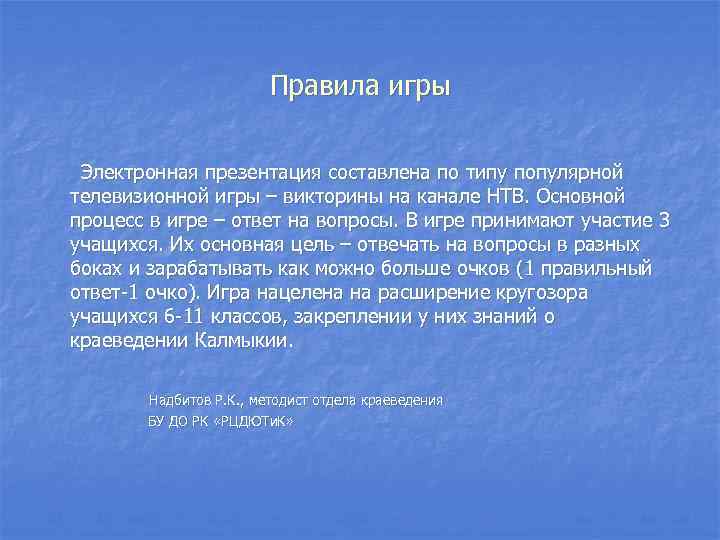 Правила игры

Электронная презентация составлена по типу популярной телевизионной игры – викторины на канале НТВ. Основной процесс в игре – ответ на вопросы. В игре принимают участие 3 учащихся. Их основная цель – отвечать на вопросы в разных боках и зарабатывать как можно больше очков (1 правильный ответ-1 очко). Игра нацелена на расширение кругозора учащихся 6-11 классов, закреплении у них знаний о краеведении Калмыкии.

Надбитов Р.К., методист отдела краеведения
БУ ДО РК «РЦДЮТиК»